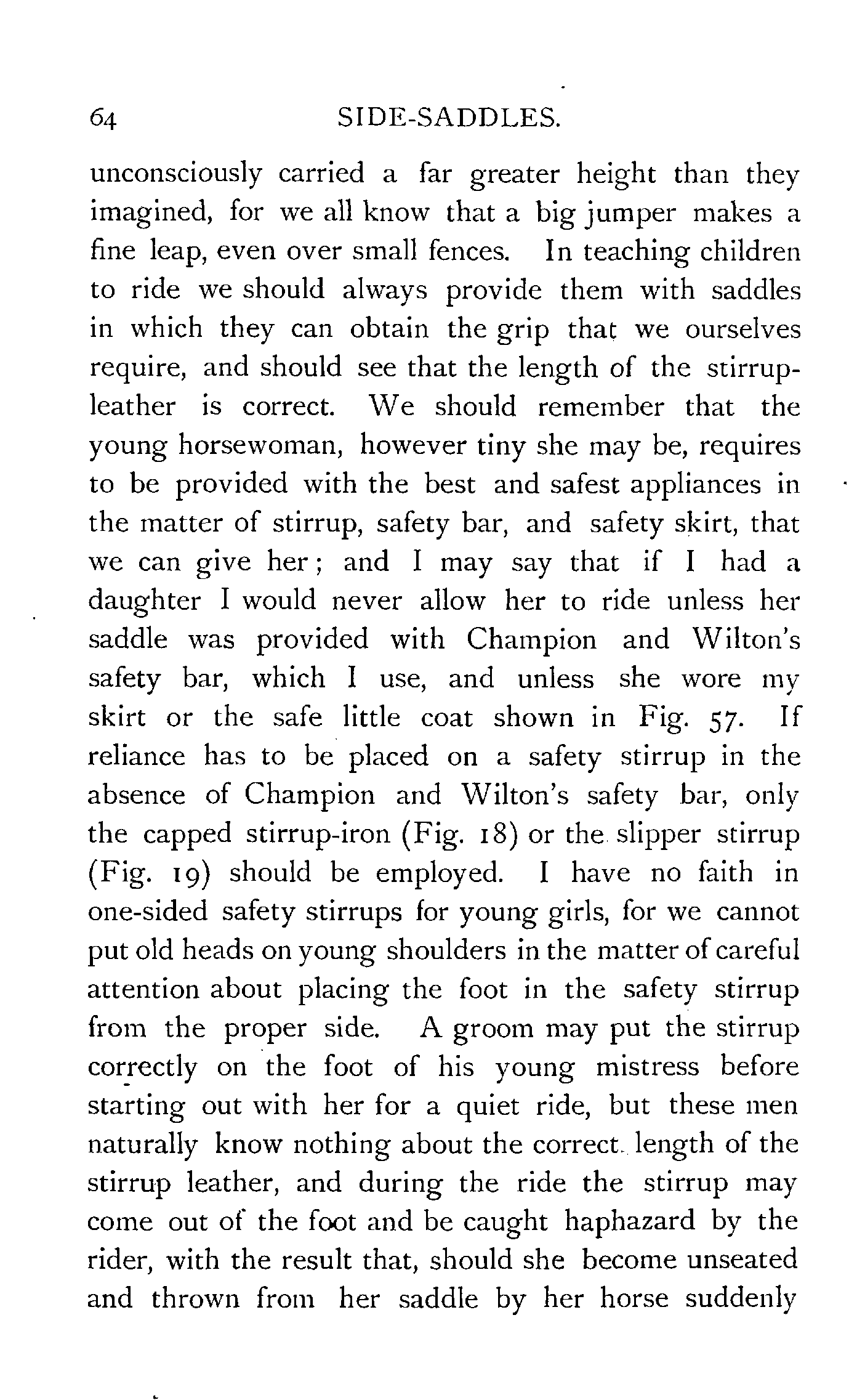 64 SIDE-SADDLES.

unconsciously carried a far greater height than they imagined, for we all know that a big jumper makes a fine leap, even over small fences. In teaching children to ride we should always provide them with saddles in which they can obtain the grip that we ourselves require, and should see that the length of the stirrup-leather is correct. We should remember that the young horsewoman, however tiny she may be, requires to be provided with the best and safest appliances in the matter of stirrup, safety bar, and safety skirt, that we can give her; and I may say that if I had a daughter I would never allow her to ride unless her saddle was provided with Champion and Wilton's safety bar, which I use, and unless she wore my skirt or the safe little coat shown in Fig. 57. If reliance has to be placed on a safety stirrup in the absence of Champion and Wilton's safety bar, only the capped stirrup-iron (Fig. 18) or the slipper stirrup (Fig. 19) should be employed. I have no faith in one-sided safety stirrups for young girls, for we cannot put old heads on young shoulders in the matter of careful attention about placing the foot in the safety stirrup from the proper side. A groom may put the stirrup correctly on the foot of his young mistress before starting out with her for a quiet ride, but these men naturally know nothing about the correct length of the stirrup leather, and during the ride the stirrup may come out of the foot and be caught haphazard by the rider, with the result that, should she become unseated and thrown from her saddle by her horse suddenly